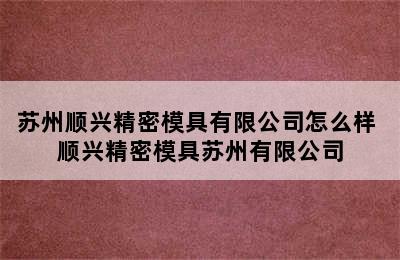 苏州顺兴精密模具有限公司怎么样
顺兴精密模具苏州有限公司